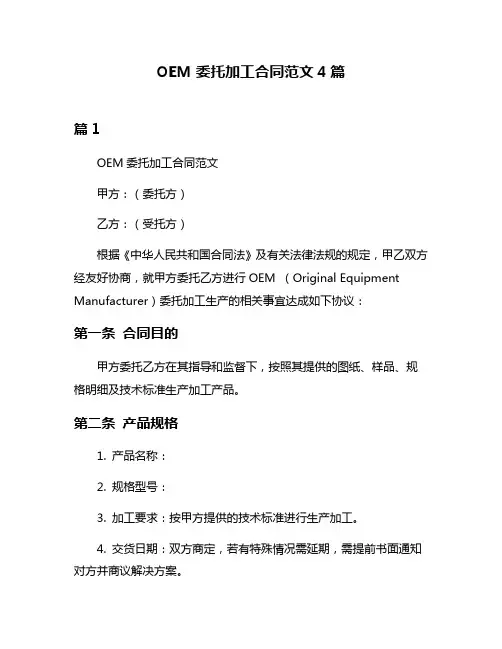 OEM 委托加工合同范文 4 篇

篇 1

OEM 委托加工合同范文

甲方：（委托方）

乙方：（受托方）

根据《中华人民共和国合同法》及有关法律法规的规定，甲乙双方经友好协商，就甲方委托乙方进行 OEM （Original Equipment Manufacturer）委托加工生产的相关事宜达成如下协议：

第一条 合同目的

甲方委托乙方在其指导和监督下，按照其提供的图纸、样品、规格明细及技术标准生产加工产品。

第二条 产品规格

1. 产品名称：

2. 规格型号：

3. 加工要求：按甲方提供的技术标准进行生产加工。

4. 交货日期：双方商定，若有特殊情况需延期，需提前书面通知对方并商议解决方案。